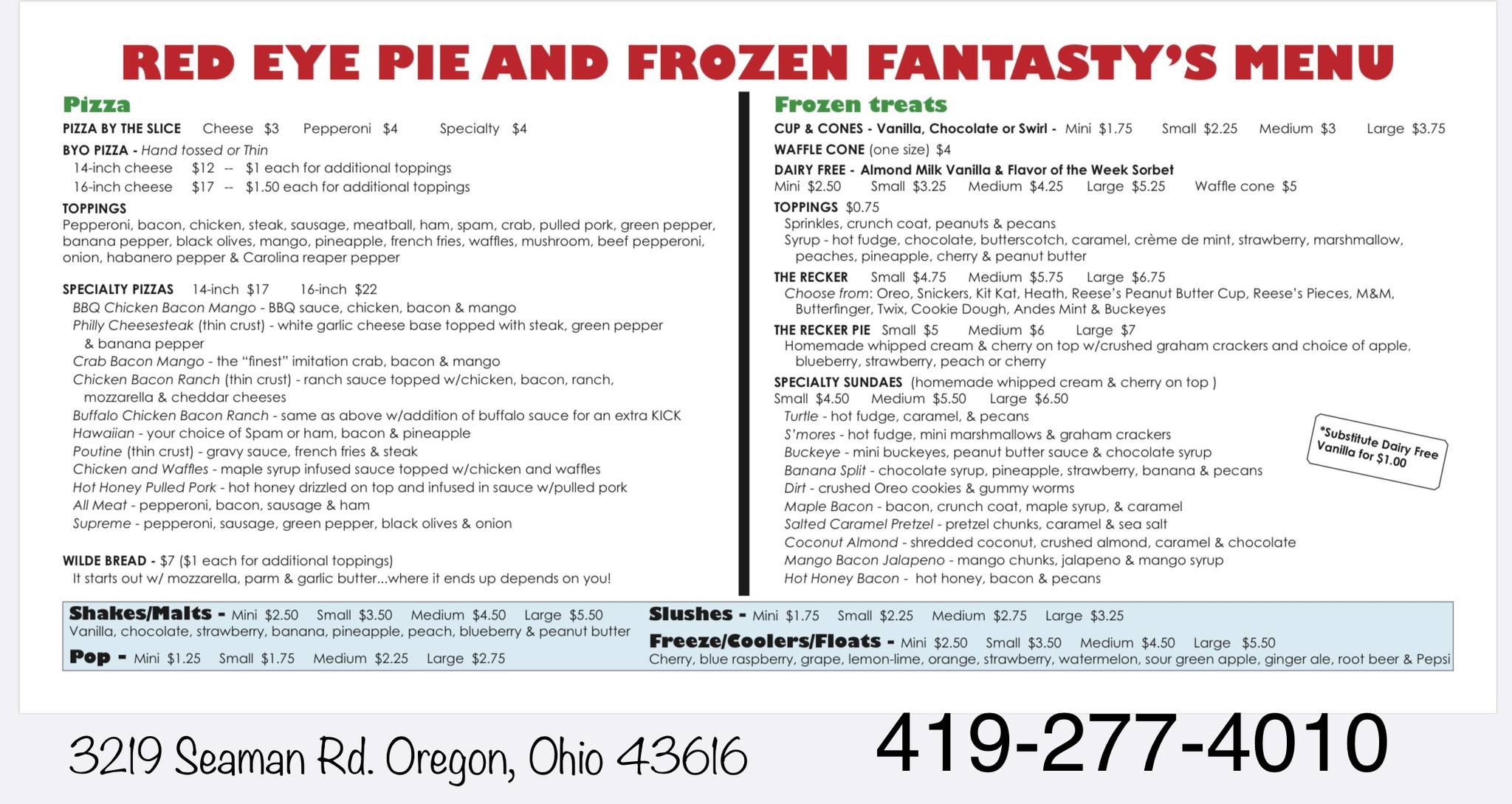 RED EYE PIE AND FROZEN FANTASTY'S MENU

Pizza

PIZZA BY THE SLICE Cheese $3 Pepperoni $4 Specialty $4

BYO PIZZA - Hand tossed or Thin
14-inch cheese $12 -- $1 each for additional toppings
16-inch cheese $17 -- $1.50 each for additional toppings

TOPPINGS
Pepperoni, bacon, chicken, steak, sausage, meatball, ham, spam, crab, pulled pork, green pepper, banana pepper, black olives, mango, pineapple, french fries, waffles, mushroom, beef pepperoni, onion, habanero pepper & Carolina reaper pepper

SPECIALTY PIZZAS 14-inch $17 16-inch $22
BBQ Chicken Bacon Mango - BBQ sauce, chicken, bacon & mango
Philly Cheesesteak (thin crust) - white garlic cheese base topped with steak, green pepper & banana pepper
Crab Bacon Mango - the "finest" imitation crab, bacon & mango
Chicken Bacon Ranch (thin crust) - ranch sauce topped w/chicken, bacon, ranch, mozzarella & cheddar cheeses
Buffalo Chicken Bacon Ranch - same as above w/addition of buffalo sauce for an extra KICK
Hawaiian - your choice of Spam or ham, bacon & pineapple
Poutine (thin crust) - gravy sauce, french fries & steak
Chicken and Waffles - maple syrup infused sauce topped w/chicken and waffles
Hot Honey Pulled Pork - hot honey drizzled on top and infused in sauce w/pulled pork
All Meat - pepperoni, bacon, sausage & ham
Supreme - pepperoni, sausage, green pepper, black olives & onion

WILDE BREAD - $7 ($1 each for additional toppings)
It starts out w/ mozzarella, parm & garlic butter...where it ends up depends on you!

Frozen treats

CUP & CONES - Vanilla, Chocolate or Swirl - Mini $1.75 Small $2.25 Medium $3 Large $3.75

WAFFLE CONE (one size) $4

DAIRY FREE - Almond Milk Vanilla & Flavor of the Week Sorbet
Mini $2.50 Small $3.25 Medium $4.25 Large $5.25 Waffle cone $5

TOPPINGS $0.75
Sprinkles, crunch coat, peanuts & pecans
Syrup - hot fudge, chocolate, butterscotch, caramel, crème de mint, strawberry, marshmallow, peaches, pineapple, cherry & peanut butter

THE RECKER Small $4.75 Medium $5.75 Large $6.75
Choose from: Oreo, Snickers, Kit Kat, Heath, Reese's Peanut Butter Cup, Reese's Pieces, M&M, Butterfinger, Twix, Cookie Dough, Andes Mint & Buckeyes

THE RECKER PIE Small $5 Medium $6 Large $7
Homemade whipped cream & cherry on top w/crushed graham crackers and choice of apple, blueberry, strawberry, peach or cherry

SPECIALTY SUNDAES (homemade whipped cream & cherry on top )
Small $4.50 Medium $5.50 Large $6.50
Turtle - hot fudge, caramel, & pecans
S'mores - hot fudge, mini marshmallows & graham crackers
Buckeye - mini buckeyes, peanut butter sauce & chocolate syrup
Banana Split - chocolate syrup, pineapple, strawberry, banana & pecans
Dirt - crushed Oreo cookies & gummy worms
Maple Bacon - bacon, crunch coat, maple syrup, & caramel
Salted Caramel Pretzel - pretzel chunks, caramel & sea salt
Coconut Almond - shredded coconut, crushed almond, caramel & chocolate
Mango Bacon Jalapeno - mango chunks, jalapeno & mango syrup
Hot Honey Bacon - hot honey, bacon & pecans

*Substitute Dairy Free Vanilla for $1.00

Shakes/Malts - Mini $2.50 Small $3.50 Medium $4.50 Large $5.50
Vanilla, chocolate, strawberry, banana, pineapple, peach, blueberry & peanut butter
Pop - Mini $1.25 Small $1.75 Medium $2.25 Large $2.75

Slushes - Mini $1.75 Small $2.25 Medium $2.75 Large $3.25
Freeze/Coolers/Floats - Mini $2.50 Small $3.50 Medium $4.50 Large $5.50
Cherry, blue raspberry, grape, lemon-lime, orange, strawberry, watermelon, sour green apple, ginger ale, root beer & Pepsi

3219 Seaman Rd. Oregon, Ohio 43616 419-277-4010